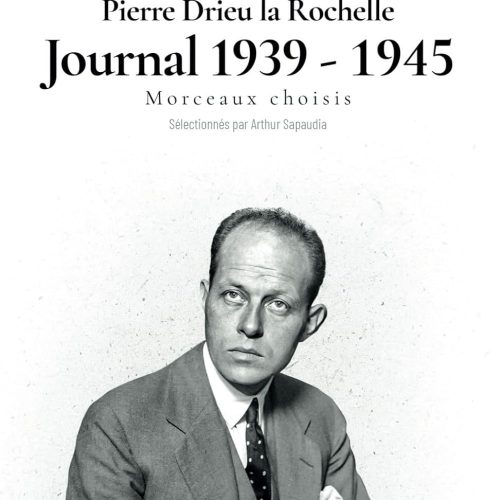 Pierre Drieu la Rochelle

Journal 1939 - 1945

Morceaux choisis

Sélectionnés par Arthur Sapaudia